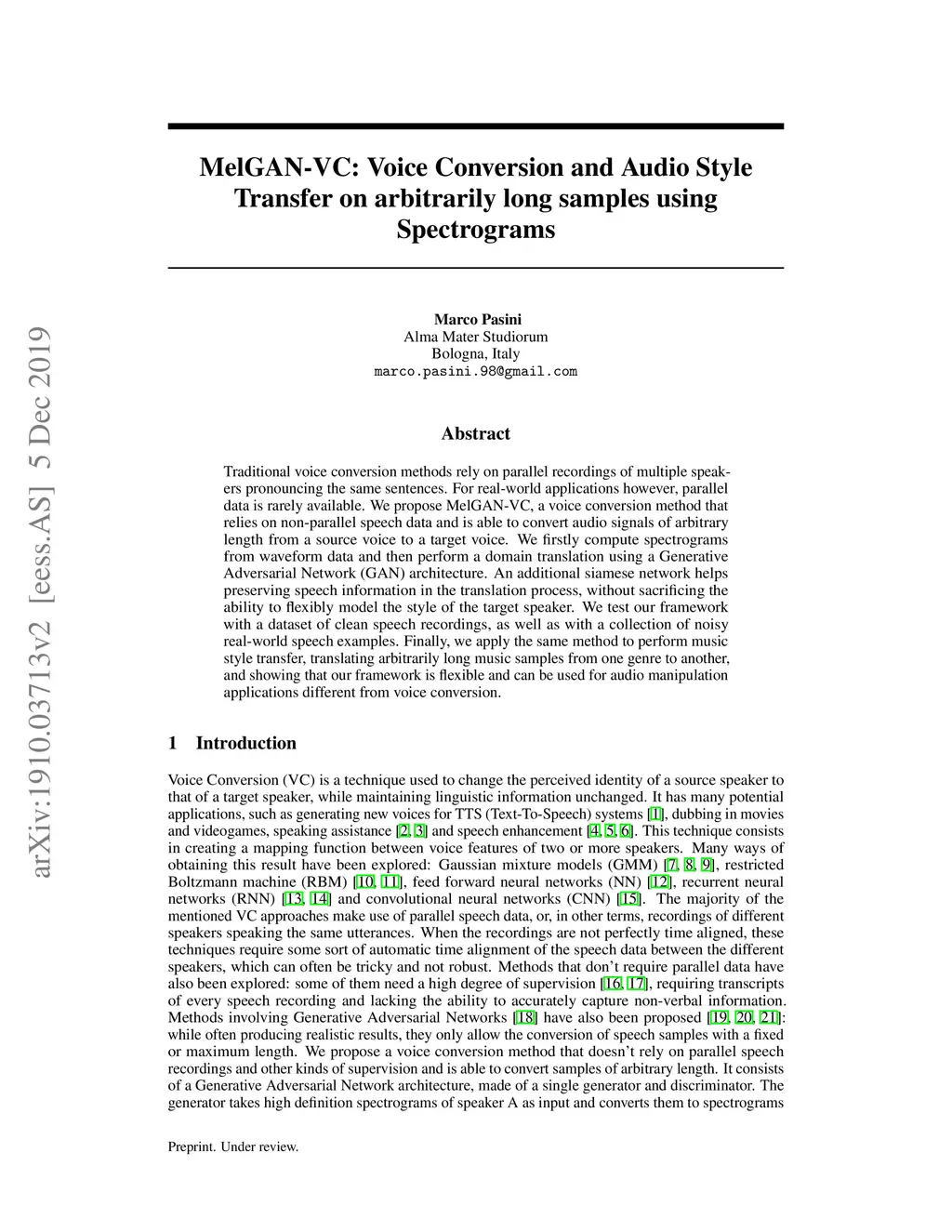 arXiv:1910.03713v2 [eess.AS] 5 Dec 2019

MelGAN-VC: Voice Conversion and Audio Style Transfer on arbitrarily long samples using Spectrograms

Marco Pasini
Alma Mater Studiorum
Bologna, Italy
marco.pasini.98@gmail.com

Abstract

Traditional voice conversion methods rely on parallel recordings of multiple speakers pronouncing the same sentences. For real-world applications however, parallel data is rarely available. We propose MelGAN-VC, a voice conversion method that relies on non-parallel speech data and is able to convert audio signals of arbitrary length from a source voice to a target voice. We firstly compute spectrograms from waveform data and then perform a domain translation using a Generative Adversarial Network (GAN) architecture. An additional siamese network helps preserving speech information in the translation process, without sacrificing the ability to flexibly model the style of the target speaker. We test our framework with a dataset of clean speech recordings, as well as with a collection of noisy real-world speech examples. Finally, we apply the same method to perform music style transfer, translating arbitrarily long music samples from one genre to another, and showing that our framework is flexible and can be used for audio manipulation applications different from voice conversion.

1 Introduction

Voice Conversion (VC) is a technique used to change the perceived identity of a source speaker to that of a target speaker, while maintaining linguistic information unchanged. It has many potential applications, such as generating new voices for TTS (Text-To-Speech) systems [1], dubbing in movies and videogames, speaking assistance [2, 3] and speech enhancement [4, 5, 6]. This technique consists in creating a mapping function between voice features of two or more speakers. Many ways of obtaining this result have been explored: Gaussian mixture models (GMM) [7, 8, 9], restricted Boltzmann machine (RBM) [10, 11], feed forward neural networks (NN) [12], recurrent neural networks (RNN) [13, 14] and convolutional neural networks (CNN) [15]. The majority of the mentioned VC approaches make use of parallel speech data, or, in other terms, recordings of different speakers speaking the same utterances. When the recordings are not perfectly time aligned, these techniques require some sort of automatic time alignment of the speech data between the different speakers, which can often be tricky and not robust. Methods that don't require parallel data have also been explored: some of them need a high degree of supervision [16, 17], requiring transcripts of every speech recording and lacking the ability to accurately capture non-verbal information. Methods involving Generative Adversarial Networks [18] have also been proposed [19, 20, 21]: while often producing realistic results, they only allow the conversion of speech samples with a fixed or maximum length. We propose a voice conversion method that doesn't rely on parallel speech recordings and other kinds of supervision and is able to convert samples of arbitrary length. It consists of a Generative Adversarial Network architecture, made of a single generator and discriminator. The generator takes high definition spectrograms of speaker A as input and converts them to spectrograms

Preprint. Under review.